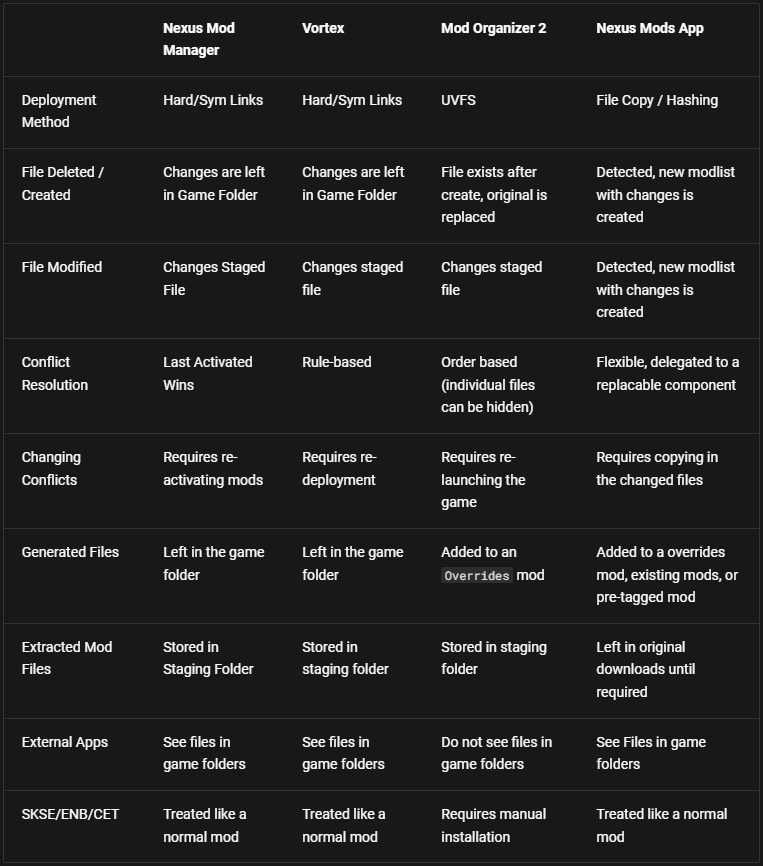 | | Nexus Mod Manager | Vortex | Mod Organizer 2 | Nexus Mods App |
|---|---|---|---|---|
| Deployment Method | Hard/Sym Links | Hard/Sym Links | UVFS | File Copy / Hashing |
| File Deleted / Created | Changes are left in Game Folder | Changes are left in Game Folder | File exists after create, original is replaced | Detected, new modlist with changes is created |
| File Modified | Changes Staged File | Changes staged file | Changes staged file | Detected, new modlist with changes is created |
| Conflict Resolution | Last Activated Wins | Rule-based | Order based (individual files can be hidden) | Flexible, delegated to a replacable component |
| Changing Conflicts | Requires re-activating mods | Requires re-deployment | Requires re-launching the game | Requires copying in the changed files |
| Generated Files | Left in the game folder | Left in the game folder | Added to an Overrides mod | Added to a overrides mod, existing mods, or pre-tagged mod |
| Extracted Mod Files | Stored in Staging Folder | Stored in staging folder | Stored in staging folder | Left in original downloads until required |
| External Apps | See files in game folders | See files in game folders | Do not see files in game folders | See Files in game folders |
| SKSE/ENB/CET | Treated like a normal mod | Treated like a normal mod | Requires manual installation | Treated like a normal mod |